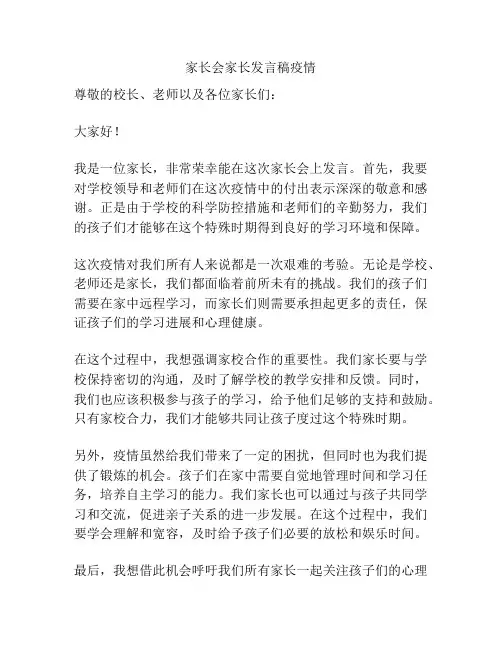 家长会家长发言稿疫情

尊敬的校长、老师以及各位家长们：

大家好！

我是一位家长，非常荣幸能在这次家长会上发言。首先，我要对学校领导和老师们在这次疫情中的付出表示深深的敬意和感谢。正是由于学校的科学防控措施和老师们的辛勤努力，我们的孩子们才能够在这个特殊时期得到良好的学习环境和保障。

这次疫情对我们所有人来说都是一次艰难的考验。无论是学校、老师还是家长，我们都面临着前所未有的挑战。我们的孩子们需要在家中远程学习，而家长们则需要承担起更多的责任，保证孩子们的学习进展和心理健康。

在这个过程中，我想强调家校合作的重要性。我们家长要与学校保持密切的沟通，及时了解学校的教学安排和反馈。同时，我们也应该积极参与孩子的学习，给予他们足够的支持和鼓励。只有家校合力，我们才能够共同让孩子度过这个特殊时期。

另外，疫情虽然给我们带来了一定的困扰，但同时也为我们提供了锻炼的机会。孩子们在家中需要自觉地管理时间和学习任务，培养自主学习的能力。我们家长也可以通过与孩子共同学习和交流，促进亲子关系的进一步发展。在这个过程中，我们要学会理解和宽容，及时给予孩子们必要的放松和娱乐时间。

最后，我想借此机会呼吁我们所有家长一起关注孩子们的心理